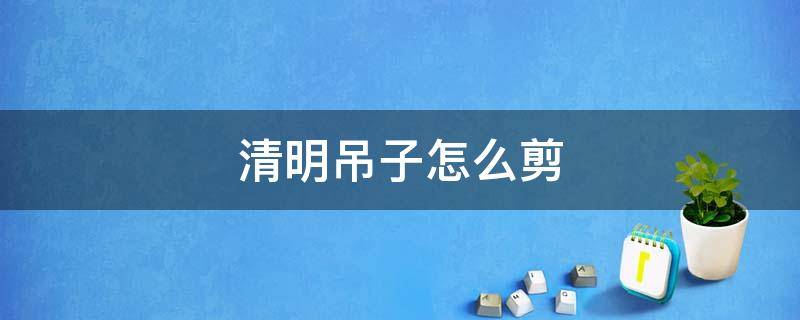 清明吊子怎么剪